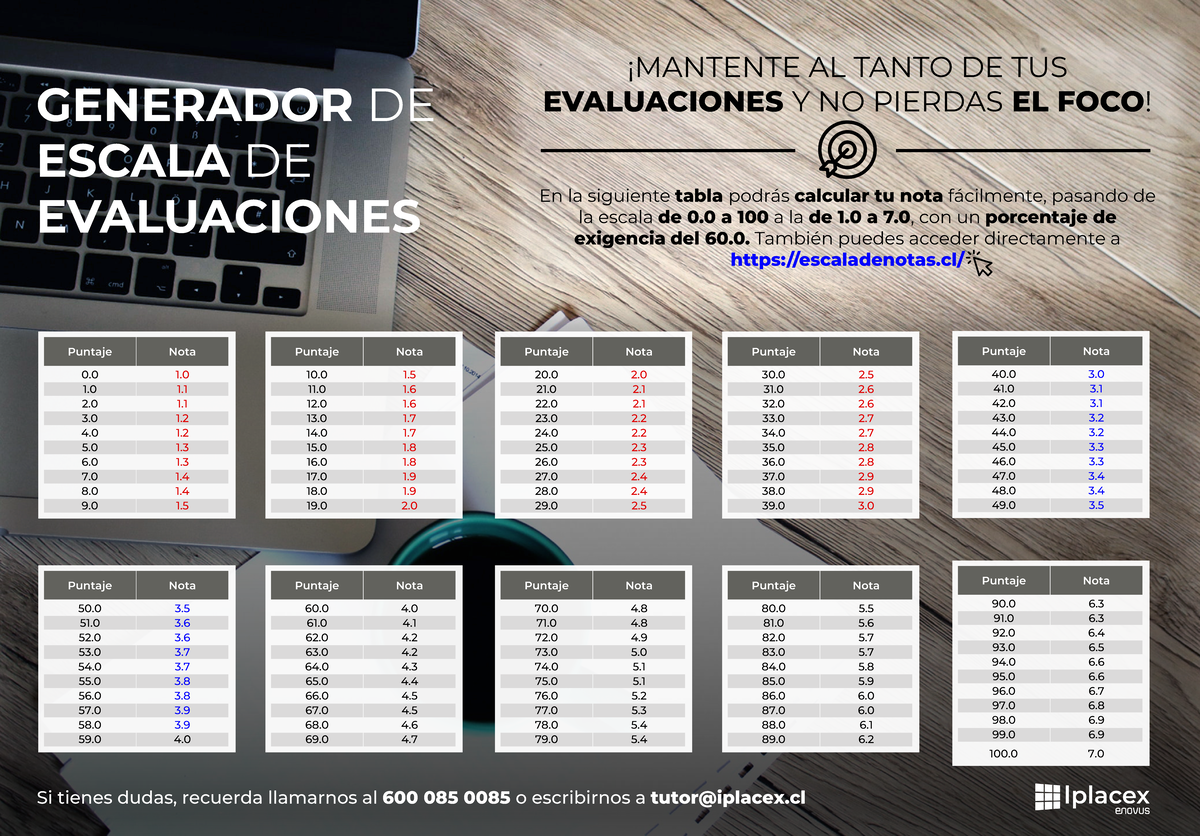 GENERADOR DE ESCALA DE EVALUACIONES

¡MANTENTE AL TANTO DE TUS EVALUACIONES Y NO PIERDAS EL FOCO!

En la siguiente tabla podrás calcular tu nota fácilmente, pasando de la escala de 0.0 a 100 a la de 1.0 a 7.0, con un porcentaje de exigencia del 60.0. También puedes acceder directamente a https://escaladenotas.cl/

| Puntaje | Nota |
|---|---|
| 0.0 | 1.0 |
| 1.0 | 1.1 |
| 2.0 | 1.1 |
| 3.0 | 1.2 |
| 4.0 | 1.2 |
| 5.0 | 1.3 |
| 6.0 | 1.3 |
| 7.0 | 1.4 |
| 8.0 | 1.4 |
| 9.0 | 1.5 |

| Puntaje | Nota |
|---|---|
| 10.0 | 1.5 |
| 11.0 | 1.6 |
| 12.0 | 1.6 |
| 13.0 | 1.7 |
| 14.0 | 1.7 |
| 15.0 | 1.8 |
| 16.0 | 1.8 |
| 17.0 | 1.9 |
| 18.0 | 1.9 |
| 19.0 | 2.0 |

| Puntaje | Nota |
|---|---|
| 20.0 | 2.0 |
| 21.0 | 2.1 |
| 22.0 | 2.1 |
| 23.0 | 2.2 |
| 24.0 | 2.2 |
| 25.0 | 2.3 |
| 26.0 | 2.3 |
| 27.0 | 2.4 |
| 28.0 | 2.4 |
| 29.0 | 2.5 |

| Puntaje | Nota |
|---|---|
| 30.0 | 2.5 |
| 31.0 | 2.6 |
| 32.0 | 2.6 |
| 33.0 | 2.7 |
| 34.0 | 2.7 |
| 35.0 | 2.8 |
| 36.0 | 2.8 |
| 37.0 | 2.9 |
| 38.0 | 2.9 |
| 39.0 | 3.0 |

| Puntaje | Nota |
|---|---|
| 40.0 | 3.0 |
| 41.0 | 3.1 |
| 42.0 | 3.1 |
| 43.0 | 3.2 |
| 44.0 | 3.2 |
| 45.0 | 3.3 |
| 46.0 | 3.3 |
| 47.0 | 3.4 |
| 48.0 | 3.4 |
| 49.0 | 3.5 |

| Puntaje | Nota |
|---|---|
| 50.0 | 3.5 |
| 51.0 | 3.6 |
| 52.0 | 3.6 |
| 53.0 | 3.7 |
| 54.0 | 3.7 |
| 55.0 | 3.8 |
| 56.0 | 3.8 |
| 57.0 | 3.9 |
| 58.0 | 3.9 |
| 59.0 | 4.0 |

| Puntaje | Nota |
|---|---|
| 60.0 | 4.0 |
| 61.0 | 4.1 |
| 62.0 | 4.2 |
| 63.0 | 4.2 |
| 64.0 | 4.3 |
| 65.0 | 4.4 |
| 66.0 | 4.5 |
| 67.0 | 4.5 |
| 68.0 | 4.6 |
| 69.0 | 4.7 |

| Puntaje | Nota |
|---|---|
| 70.0 | 4.8 |
| 71.0 | 4.8 |
| 72.0 | 4.9 |
| 73.0 | 5.0 |
| 74.0 | 5.1 |
| 75.0 | 5.1 |
| 76.0 | 5.2 |
| 77.0 | 5.3 |
| 78.0 | 5.4 |
| 79.0 | 5.4 |

| Puntaje | Nota |
|---|---|
| 80.0 | 5.5 |
| 81.0 | 5.6 |
| 82.0 | 5.7 |
| 83.0 | 5.7 |
| 84.0 | 5.8 |
| 85.0 | 5.9 |
| 86.0 | 6.0 |
| 87.0 | 6.0 |
| 88.0 | 6.1 |
| 89.0 | 6.2 |

| Puntaje | Nota |
|---|---|
| 90.0 | 6.3 |
| 91.0 | 6.3 |
| 92.0 | 6.4 |
| 93.0 | 6.5 |
| 94.0 | 6.6 |
| 95.0 | 6.6 |
| 96.0 | 6.7 |
| 97.0 | 6.8 |
| 98.0 | 6.9 |
| 99.0 | 6.9 |
| 100.0 | 7.0 |

Si tienes dudas, recuerda llamarnos al 600 085 0085 o escribirnos a tutor@iplacex.cl

Iplacex enovus